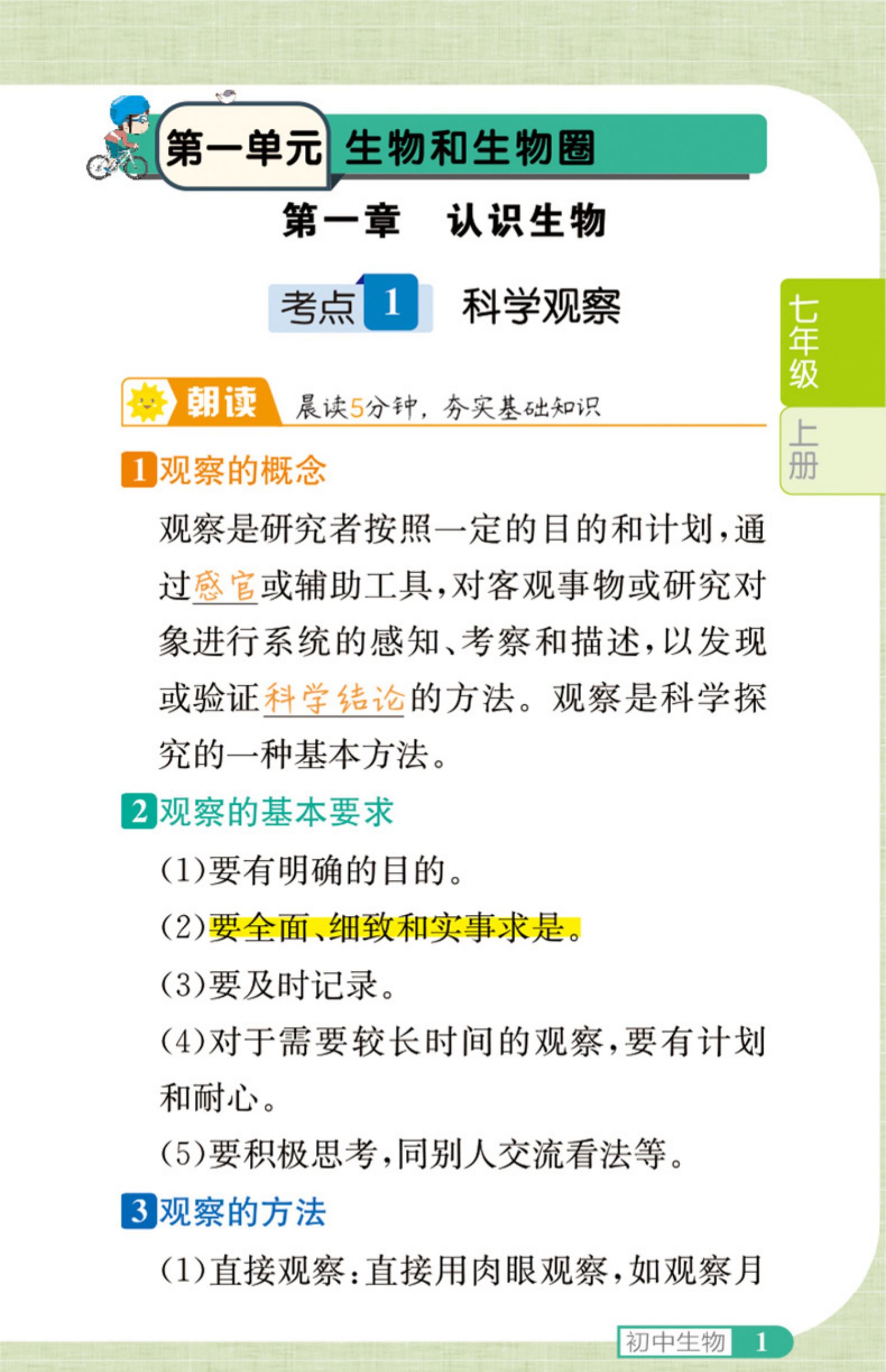 第一单元 生物和生物圈

第一章 认识生物

考点 1 科学观察

七年级

上册

朝读 晨读5分钟，夯实基础知识

1 观察的概念

观察是研究者按照一定的目的和计划，通过感官或辅助工具，对客观事物或研究对象进行系统的感知、考察和描述，以发现或验证科学结论的方法。观察是科学探究的一种基本方法。

2 观察的基本要求

(1)要有明确的目的。

(2)要全面、细致和实事求是。

(3)要及时记录。

(4)对于需要较长时间的观察，要有计划和耐心。

(5)要积极思考，同别人交流看法等。

3 观察的方法

(1)直接观察：直接用肉眼观察，如观察月

初中生物 1